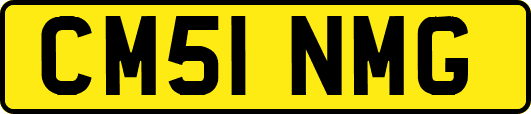 CM51 NMG